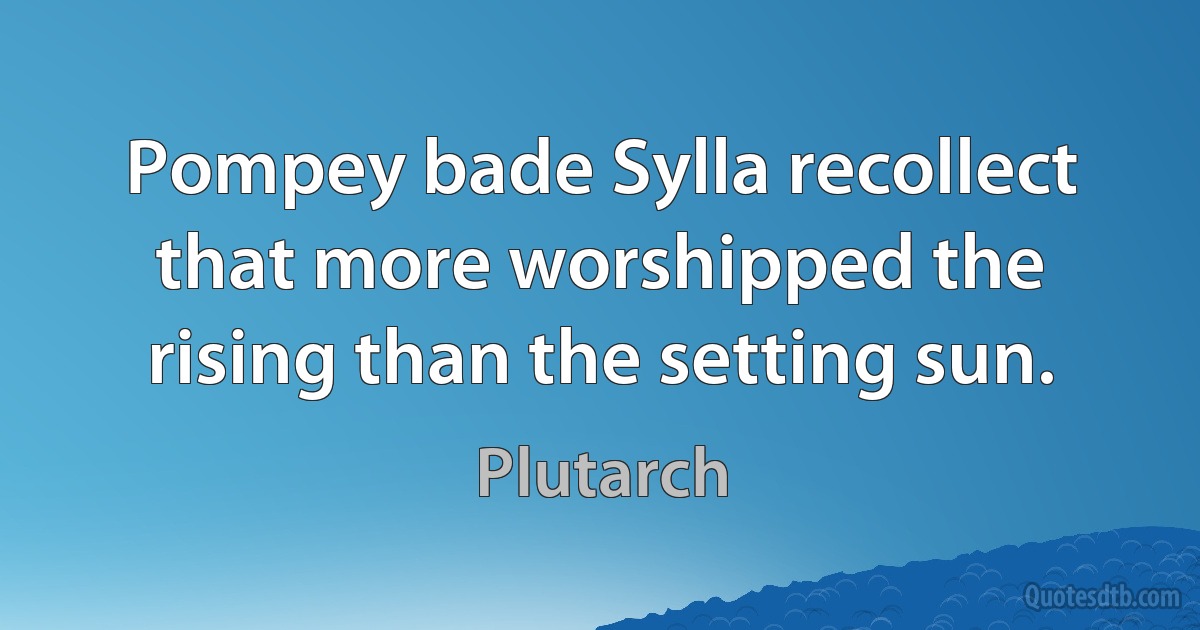 Pompey bade Sylla recollect that more worshipped the rising than the setting sun.

Plutarch

Quotesdtb.com